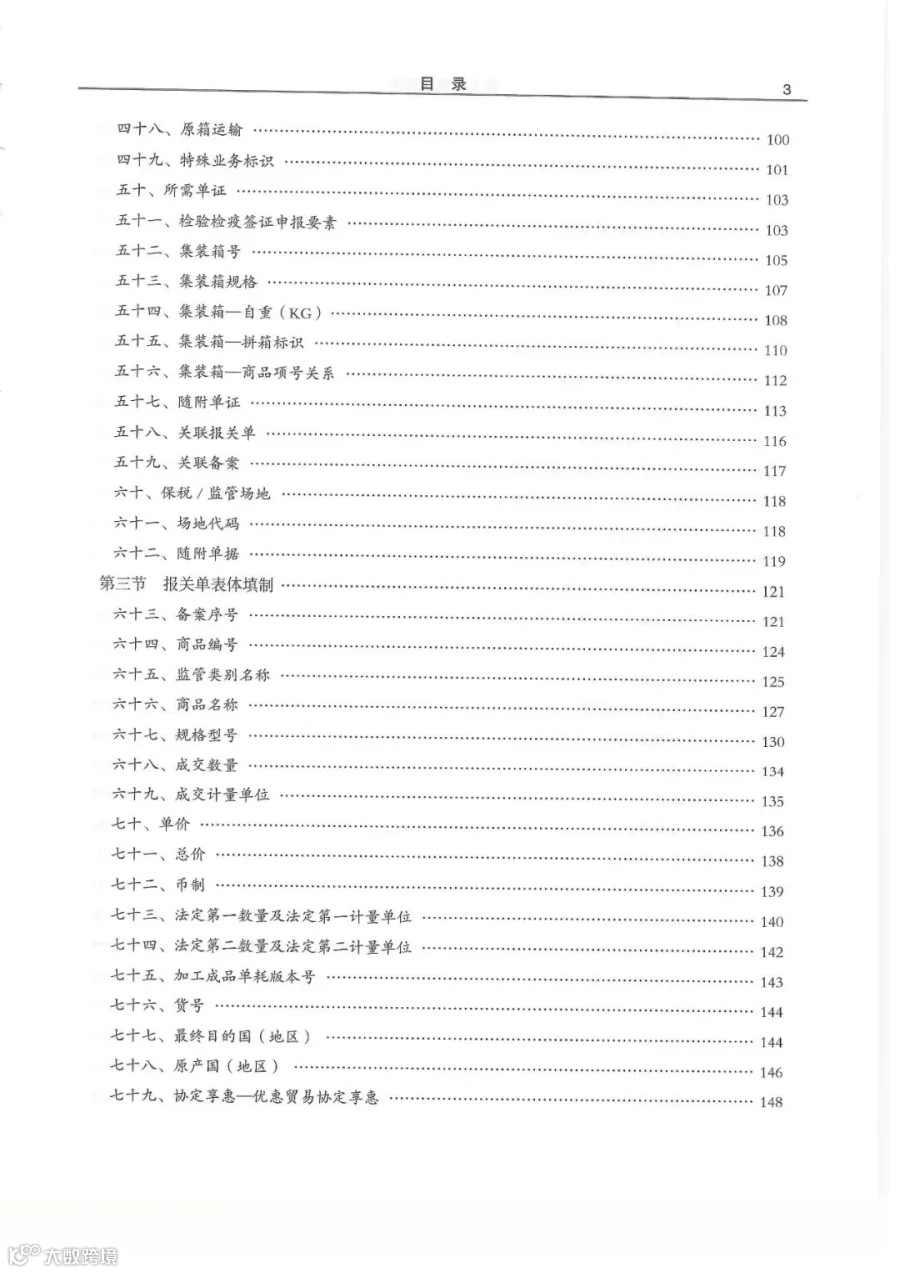 目 录 3

四十八、原箱运输 …… 100
四十九、特殊业务标识 …… 101
五十、所需单证 …… 103
五十一、检验检疫签证申报要素 …… 103
五十二、集装箱号 …… 105
五十三、集装箱规格 …… 107
五十四、集装箱—自重（KG） …… 108
五十五、集装箱—拼箱标识 …… 110
五十六、集装箱—商品项号关系 …… 112
五十七、随附单证 …… 113
五十八、关联报关单 …… 116
五十九、关联备案 …… 117
六十、保税／监管场地 …… 118
六十一、场地代码 …… 118
六十二、随附单据 …… 119
第三节 报关单表体填制 …… 121
六十三、备案序号 …… 121
六十四、商品编号 …… 124
六十五、监管类别名称 …… 125
六十六、商品名称 …… 127
六十七、规格型号 …… 130
六十八、成交数量 …… 134
六十九、成交计量单位 …… 135
七十、单价 …… 136
七十一、总价 …… 138
七十二、币制 …… 139
七十三、法定第一数量及法定第一计量单位 …… 140
七十四、法定第二数量及法定第二计量单位 …… 142
七十五、加工成品单耗版本号 …… 143
七十六、货号 …… 144
七十七、最终目的国（地区） …… 144
七十八、原产国（地区） …… 146
七十九、协定享惠—优惠贸易协定享惠 …… 148

大数跨境